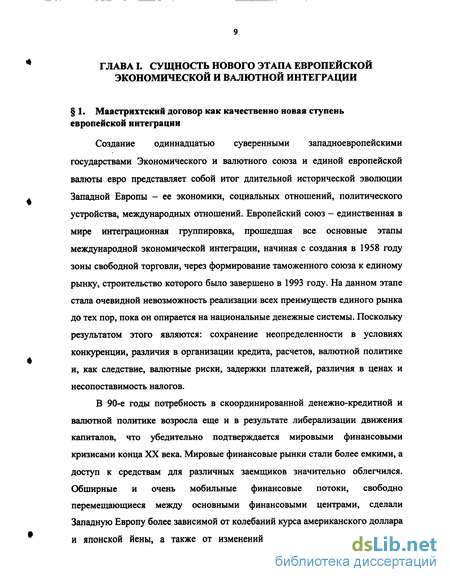 9

ГЛАВА I. СУЩНОСТЬ НОВОГО ЭТАПА ЕВРОПЕЙСКОЙ ЭКОНОМИЧЕСКОЙ И ВАЛЮТНОЙ ИНТЕГРАЦИИ

§ 1. Маастрихтский договор как качественно новая ступень европейской интеграции

Создание одиннадцатью суверенными западноевропейскими государствами Экономического и валютного союза и единой европейской валюты евро представляет собой итог длительной исторической эволюции Западной Европы – ее экономики, социальных отношений, политического устройства, международных отношений. Европейский союз – единственная в мире интеграционная группировка, прошедшая все основные этапы международной экономической интеграции, начиная с создания в 1958 году зоны свободной торговли, через формирование таможенного союза к единому рынку, строительство которого было завершено в 1993 году. На данном этапе стала очевидной невозможность реализации всех преимуществ единого рынка до тех пор, пока он опирается на национальные денежные системы. Поскольку результатом этого являются: сохранение неопределенности в условиях конкуренции, различия в организации кредита, расчетов, валютной политике и, как следствие, валютные риски, задержки платежей, различия в ценах и несопоставимость налогов.

В 90-е годы потребность в скоординированной денежно-кредитной и валютной политике возросла еще и в результате либерализации движения капиталов, что убедительно подтверждается мировыми финансовыми кризисами конца XX века. Мировые финансовые рынки стали более емкими, а доступ к средствам для различных заемщиков значительно облегчился. Обширные и очень мобильные финансовые потоки, свободно перемещающиеся между основными финансовыми центрами, сделали Западную Европу более зависимой от колебаний курса американского доллара и японской йены, а также от изменений

dsLib.net
библиотека диссертаций